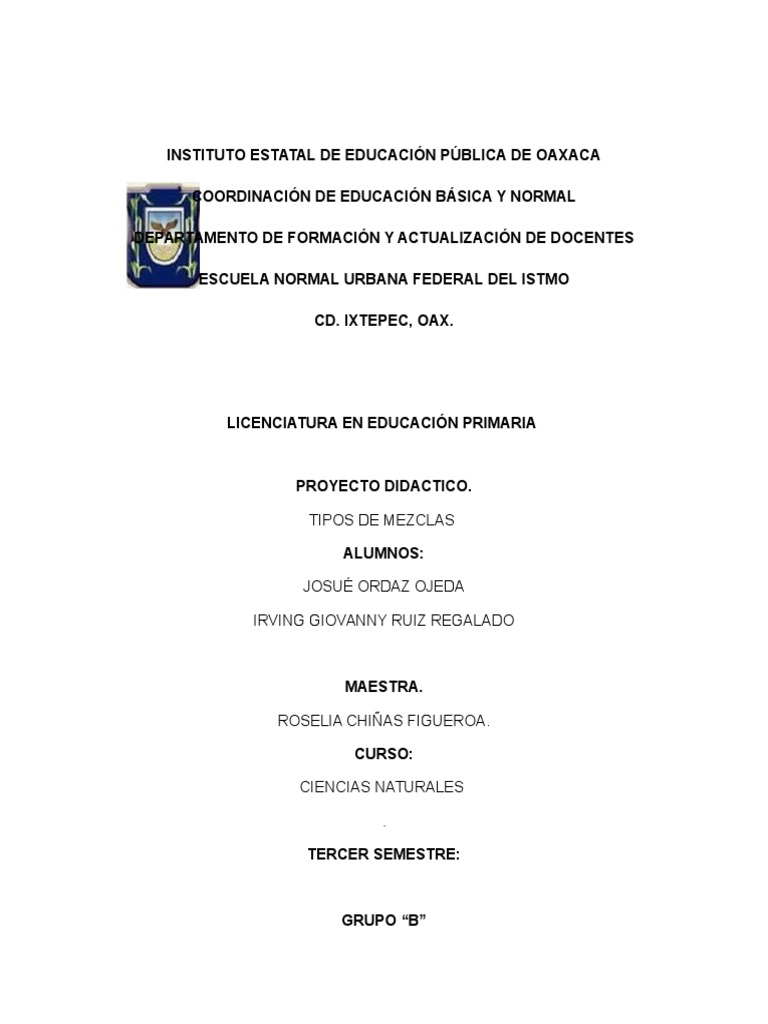 INSTITUTO ESTATAL DE EDUCACIÓN PÚBLICA DE OAXACA

COORDINACIÓN DE EDUCACIÓN BÁSICA Y NORMAL

DEPARTAMENTO DE FORMACIÓN Y ACTUALIZACIÓN DE DOCENTES

ESCUELA NORMAL URBANA FEDERAL DEL ISTMO

CD. IXTEPEC, OAX.

LICENCIATURA EN EDUCACIÓN PRIMARIA

PROYECTO DIDACTICO.

TIPOS DE MEZCLAS

ALUMNOS:

JOSUÉ ORDAZ OJEDA

IRVING GIOVANNY RUIZ REGALADO

MAESTRA.

ROSELIA CHIÑAS FIGUEROA.

CURSO:

CIENCIAS NATURALES

.

TERCER SEMESTRE:

GRUPO “B”